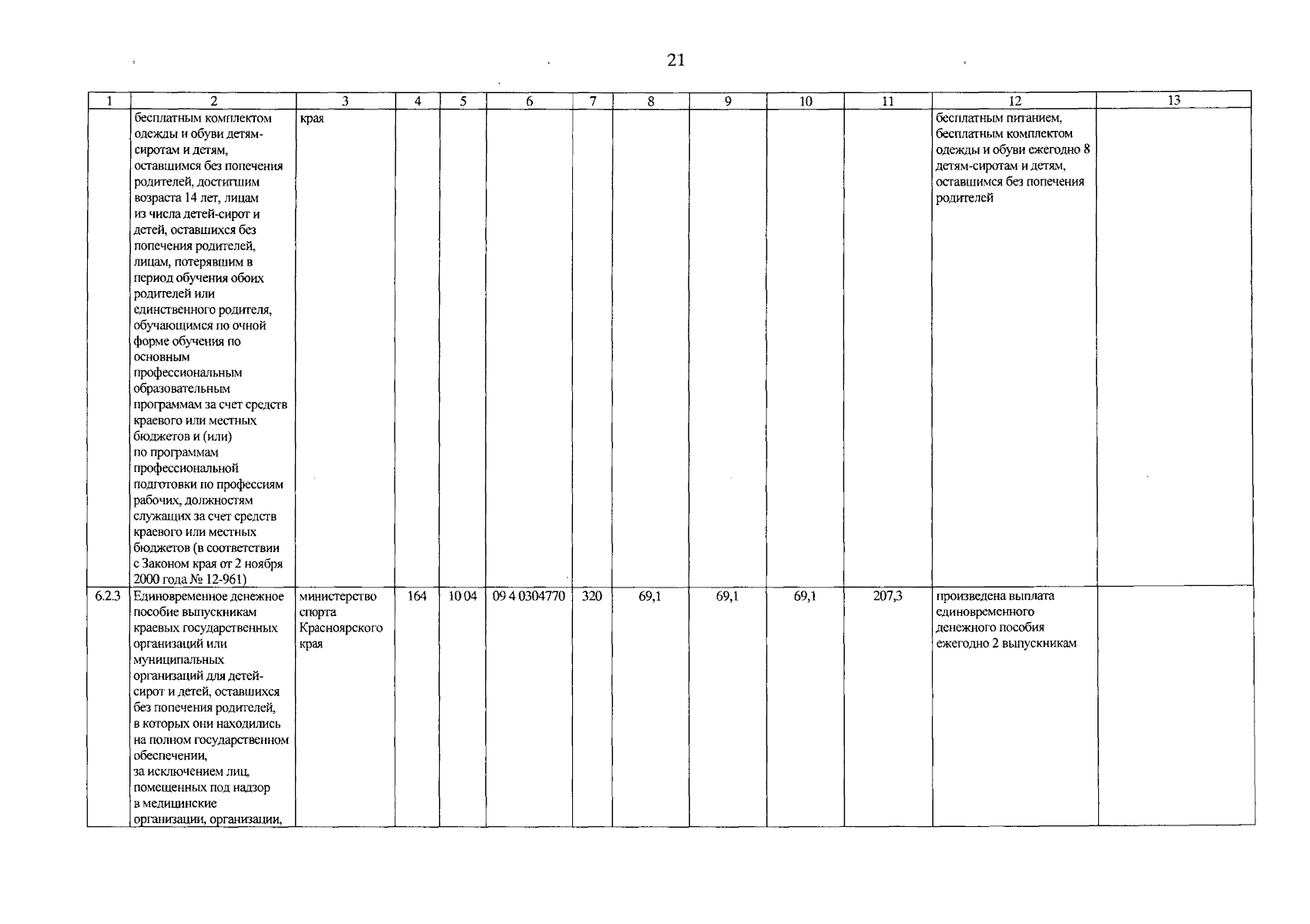 21

| 1 | 2 | 3 | 4 | 5 | 6 | 7 | 8 | 9 | 10 | 11 | 12 | 13 |
|---|---|---|---|---|---|---|---|---|---|---|---|---|
| | бесплатным комплектом одежды и обуви детям-сиротам и детям, оставшимся без попечения родителей, достигшим возраста 14 лет, лицам из числа детей-сирот и детей, оставшихся без попечения родителей, лицам, потерявшим в период обучения обоих родителей или единственного родителя, обучающимся по очной форме обучения по основным профессиональным образовательным программам за счет средств краевого или местных бюджетов и (или) по программам профессиональной подготовки по профессиям рабочих, должностям служащих за счет средств краевого или местных бюджетов (в соответствии с Законом края от 2 ноября 2000 года № 12-961) | края | | | | | | | | | бесплатным питанием, бесплатным комплектом одежды и обуви ежегодно 8 детям-сиротам и детям, оставшимся без попечения родителей | |
| 6.2.3 | Единовременное денежное пособие выпускникам краевых государственных организаций или муниципальных организаций для детей-сирот и детей, оставшихся без попечения родителей, в которых они находились на полном государственном обеспечении, за исключением лиц, помещенных под надзор в медицинские организации, организации, | министерство спорта Красноярского края | 164 | 10 04 | 09 4 0304770 | 320 | 69,1 | 69,1 | 69,1 | 207,3 | произведена выплата единовременного денежного пособия ежегодно 2 выпускникам | |